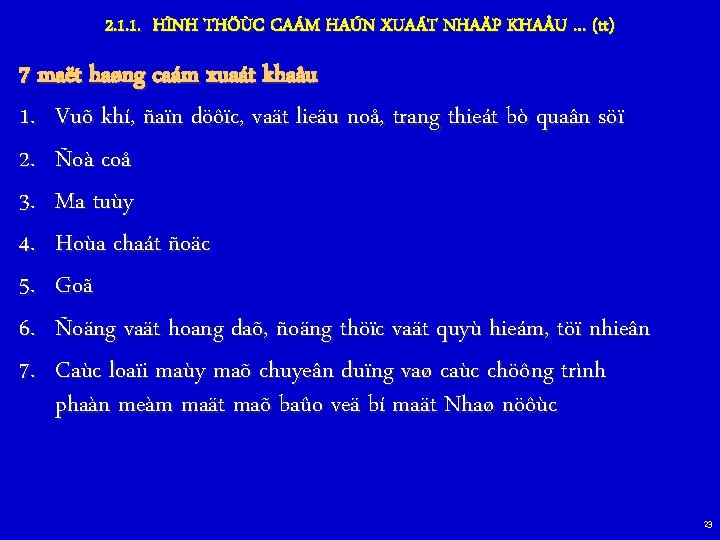 2.1.1. HÌNH THÖÙC CAÁM HAÏN XUAÁT NHAÄP KHAÅU … (tt)

7 maët haøng caám xuaát khaåu

1. Vuõ khí, ñaïn döôïc, vaät lieäu noå, trang thieát bò quaân söï
2. Ñoà coå
3. Ma tuùy
4. Hoùa chaát ñoäc
5. Goã
6. Ñoäng vaät hoang daõ, ñoäng thöïc vaät quyù hieám, töï nhieân
7. Caùc loaïi maùy maõ chuyeân duïng vaø caùc chöông trình phaàn meàm maät maõ baûo veä bí maät Nhaø nöôùc

23